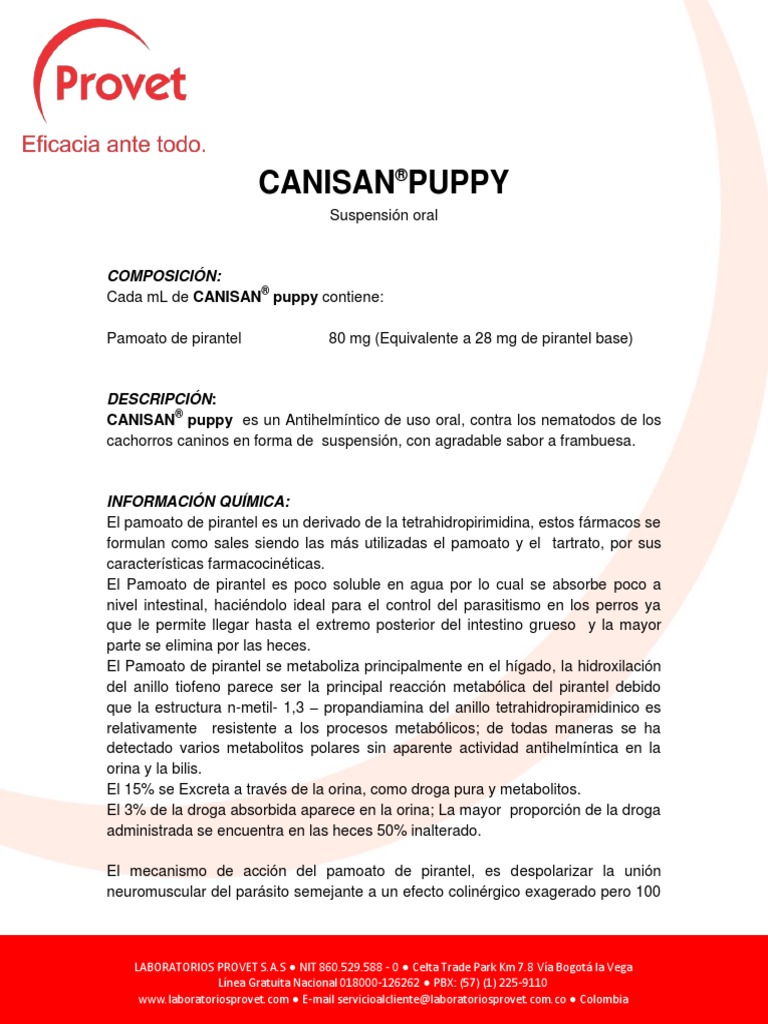 Provet

Eficacia ante todo.

CANISAN®PUPPY

Suspensión oral

COMPOSICIÓN:
Cada mL de CANISAN® puppy contiene:

Pamoato de pirantel 80 mg (Equivalente a 28 mg de pirantel base)

DESCRIPCIÓN:
CANISAN® puppy es un Antihelmíntico de uso oral, contra los nematodos de los cachorros caninos en forma de suspensión, con agradable sabor a frambuesa.

INFORMACIÓN QUÍMICA:
El pamoato de pirantel es un derivado de la tetrahidropirimidina, estos fármacos se formulan como sales siendo las más utilizadas el pamoato y el tartrato, por sus características farmacocinéticas.
El Pamoato de pirantel es poco soluble en agua por lo cual se absorbe poco a nivel intestinal, haciéndolo ideal para el control del parasitismo en los perros ya que le permite llegar hasta el extremo posterior del intestino grueso y la mayor parte se elimina por las heces.
El Pamoato de pirantel se metaboliza principalmente en el hígado, la hidroxilación del anillo tiofeno parece ser la principal reacción metabólica del pirantel debido que la estructura n-metil- 1,3 – propandiamina del anillo tetrahidropiramidinico es relativamente resistente a los procesos metabólicos; de todas maneras se ha detectado varios metabolitos polares sin aparente actividad antihelmíntica en la orina y la bilis.
El 15% se Excreta a través de la orina, como droga pura y metabolitos.
El 3% de la droga absorbida aparece en la orina; La mayor proporción de la droga administrada se encuentra en las heces 50% inalterado.

El mecanismo de acción del pamoato de pirantel, es despolarizar la unión neuromuscular del parásito semejante a un efecto colinérgico exagerado pero 100

LABORATORIOS PROVET S.A.S ● NIT 860.529.588 - 0 ● Celta Trade Park Km 7.8 Vía Bogotá la Vega
Línea Gratuita Nacional 018000-126262 ● PBX: (57) (1) 225-9110
www.laboratoriosprovet.com ● E-mail servicioalcliente@laboratoriosprovet.com.co ● Colombia